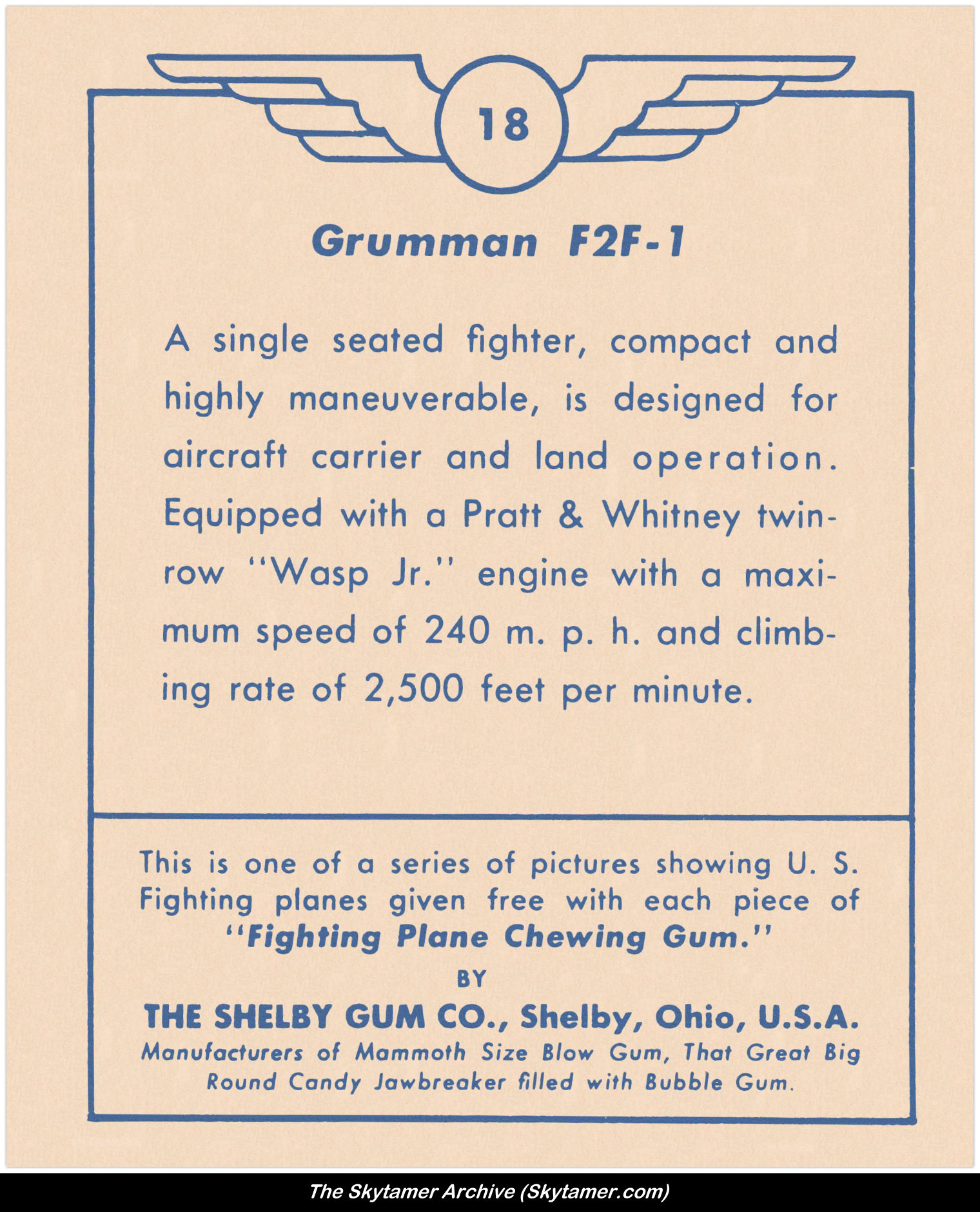 18

Grumman F2F-1

A single seated fighter, compact and highly maneuverable, is designed for aircraft carrier and land operation. Equipped with a Pratt & Whitney twin-row "Wasp Jr." engine with a maximum speed of 240 m. p. h. and climbing rate of 2,500 feet per minute.

This is one of a series of pictures showing U. S. Fighting planes given free with each piece of "Fighting Plane Chewing Gum."
BY
THE SHELBY GUM CO., Shelby, Ohio, U.S.A.
Manufacturers of Mammoth Size Blow Gum, That Great Big Round Candy Jawbreaker filled with Bubble Gum.

The Skytamer Archive (Skytamer.com)